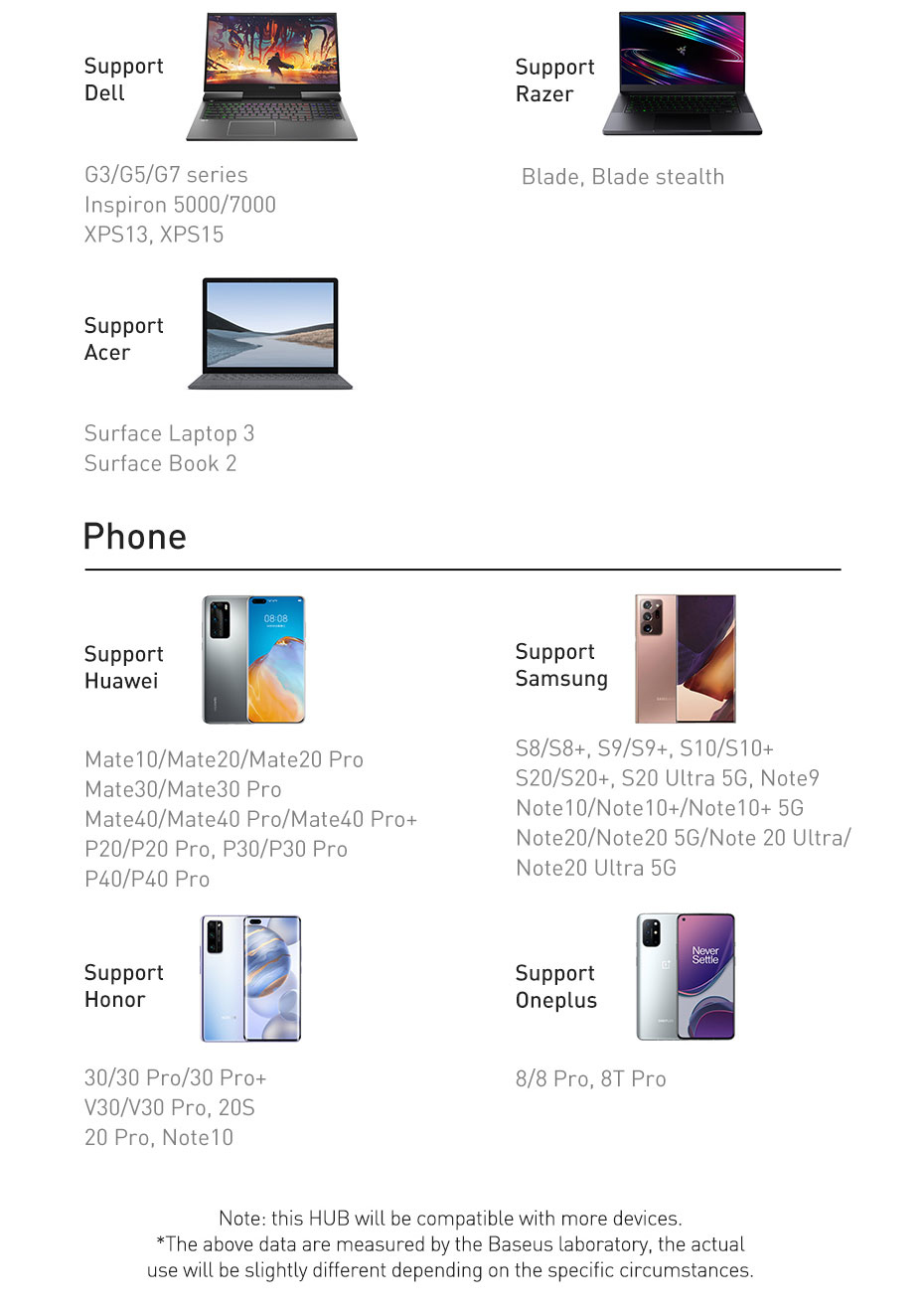 Support
Dell

G3/G5/G7 series
Inspiron 5000/7000
XPS13, XPS15

Support
Razer

Blade, Blade stealth

Support
Acer

Surface Laptop 3
Surface Book 2

Phone

Support
Huawei

Mate10/Mate20/Mate20 Pro
Mate30/Mate30 Pro
Mate40/Mate40 Pro/Mate40 Pro+
P20/P20 Pro, P30/P30 Pro
P40/P40 Pro

Support
Samsung

S8/S8+, S9/S9+, S10/S10+
S20/S20+, S20 Ultra 5G, Note9
Note10/Note10+/Note10+ 5G
Note20/Note20 5G/Note 20 Ultra/
Note20 Ultra 5G

Support
Honor

30/30 Pro/30 Pro+
V30/V30 Pro, 20S
20 Pro, Note10

Support
Oneplus

8/8 Pro, 8T Pro

Note: this HUB will be compatible with more devices.
*The above data are measured by the Baseus laboratory, the actual use will be slightly different depending on the specific circumstances.